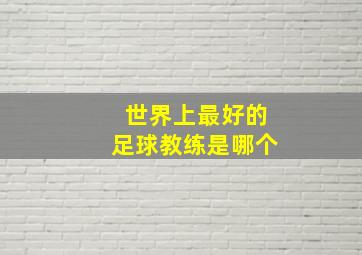 世界上最好的
足球教练是哪个